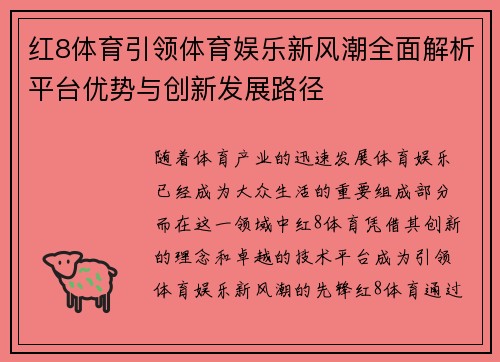 红8体育引领体育娱乐新风潮全面解析平台优势与创新发展路径

随着体育产业的迅速发展体育娱乐已经成为大众生活的重要组成部分而在这一领域中红8体育凭借其创新的理念和卓越的技术平台成为引领体育娱乐新风潮的先锋红8体育通过